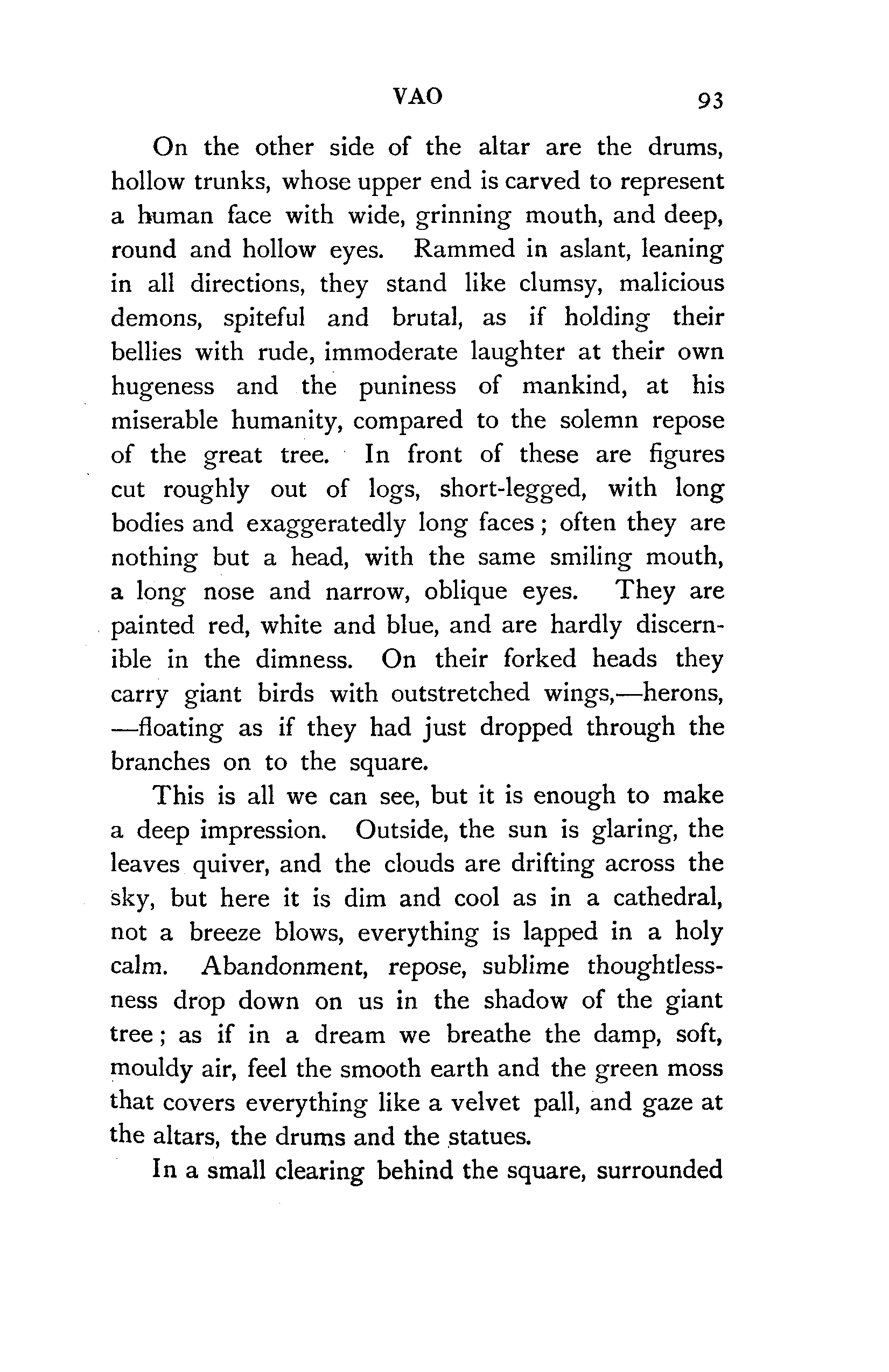 VAO 93

On the other side of the altar are the drums, hollow trunks, whose upper end is carved to represent a human face with wide, grinning mouth, and deep, round and hollow eyes. Rammed in aslant, leaning in all directions, they stand like clumsy, malicious demons, spiteful and brutal, as if holding their bellies with rude, immoderate laughter at their own hugeness and the puniness of mankind, at his miserable humanity, compared to the solemn repose of the great tree. In front of these are figures cut roughly out of logs, short-legged, with long bodies and exaggeratedly long faces; often they are nothing but a head, with the same smiling mouth, a long nose and narrow, oblique eyes. They are painted red, white and blue, and are hardly discernible in the dimness. On their forked heads they carry giant birds with outstretched wings,—herons,—floating as if they had just dropped through the branches on to the square.

This is all we can see, but it is enough to make a deep impression. Outside, the sun is glaring, the leaves quiver, and the clouds are drifting across the sky, but here it is dim and cool as in a cathedral, not a breeze blows, everything is lapped in a holy calm. Abandonment, repose, sublime thoughtlessness drop down on us in the shadow of the giant tree; as if in a dream we breathe the damp, soft, mouldy air, feel the smooth earth and the green moss that covers everything like a velvet pall, and gaze at the altars, the drums and the statues.

In a small clearing behind the square, surrounded